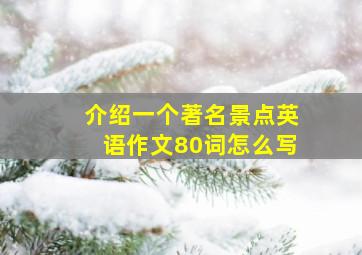 介绍一个著名景点英语作文80词怎么写